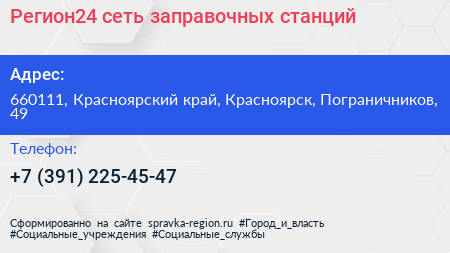 Регион24 сеть заправочных станций

Адрес:

660111, Красноярский край, Красноярск, Пограничников, 49

Телефон:

+7 (391) 225-45-47

Сформированно на сайте spravka-region.ru #Город_и_власть #Социальные_учреждения #Социальные_службы